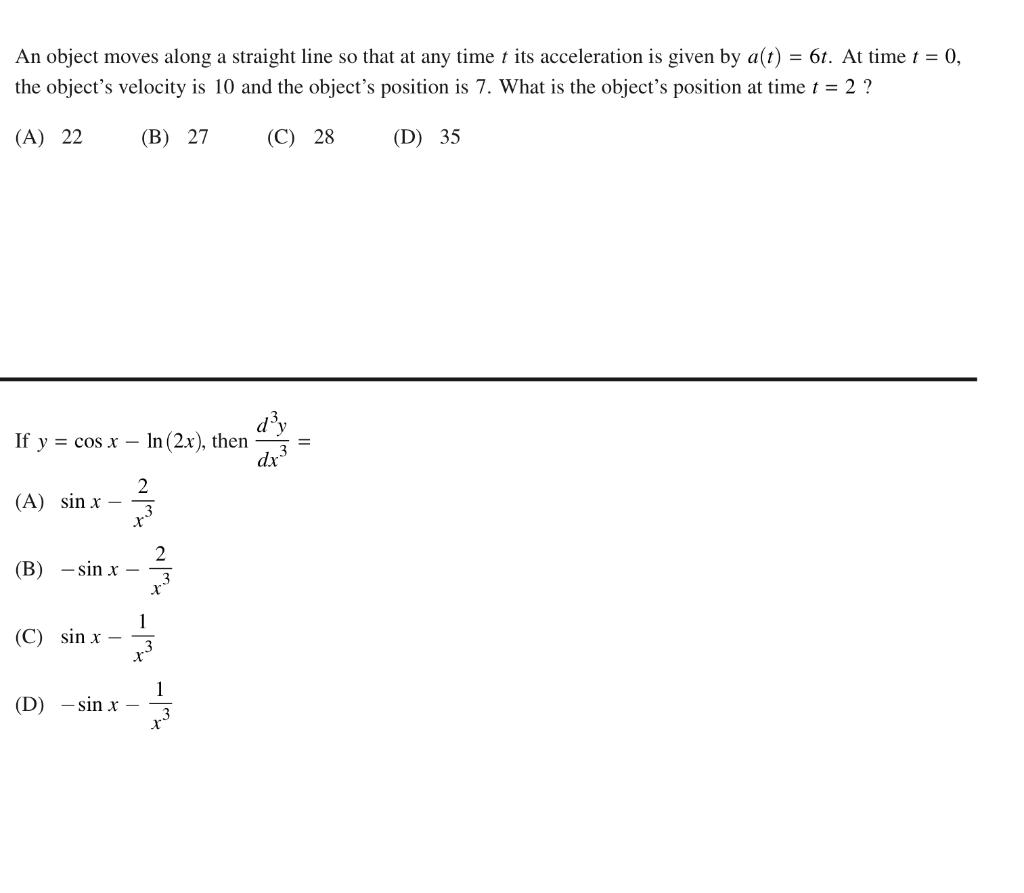 An object moves along a straight line so that at any time $t$ its acceleration is given by $a(t) = 6t$. At time $t = 0$, the object's velocity is 10 and the object's position is 7. What is the object's position at time $t = 2$ ?

(A) 22 (B) 27 (C) 28 (D) 35

If $y = \cos x - \ln(2x)$, then $\frac{d^3y}{dx^3} =$

(A) $\sin x - \frac{2}{x^3}$

(B) $-\sin x - \frac{2}{x^3}$

(C) $\sin x - \frac{1}{x^3}$

(D) $-\sin x - \frac{1}{x^3}$